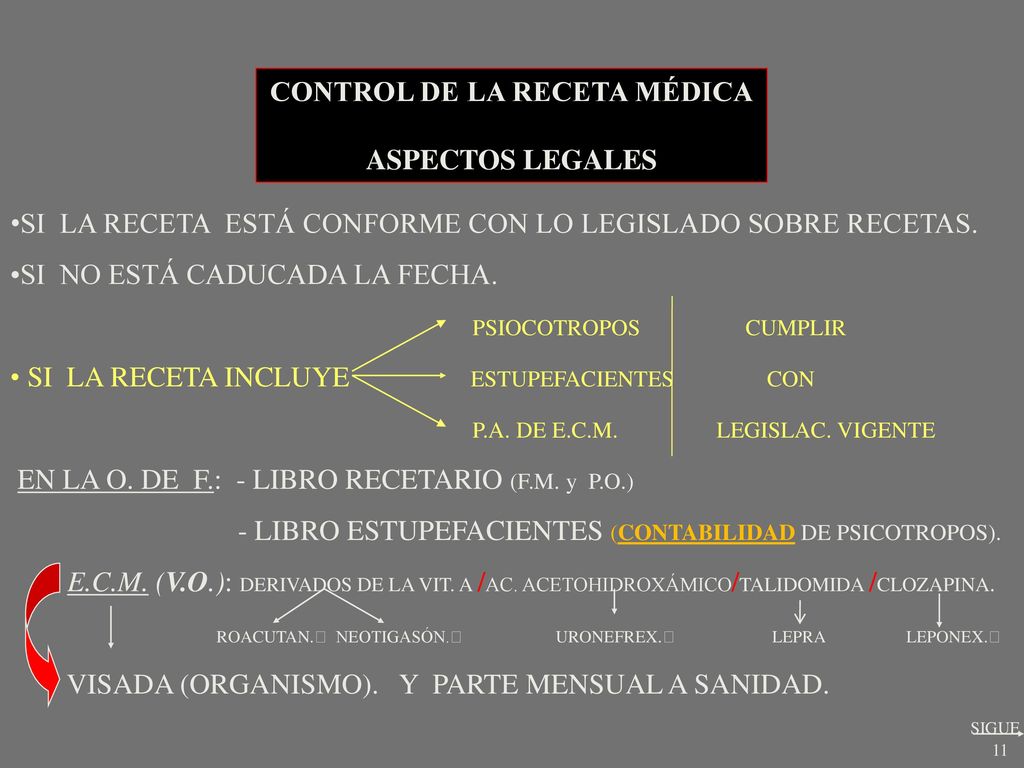 CONTROL DE LA RECETA MÉDICA

ASPECTOS LEGALES

•SI LA RECETA ESTÁ CONFORME CON LO LEGISLADO SOBRE RECETAS.

•SI NO ESTÁ CADUCADA LA FECHA.

• SI LA RECETA INCLUYE

PSIOCOTROPOS
ESTUPEFACIENTES
P.A. DE E.C.M.

CUMPLIR
CON
LEGISLAC. VIGENTE

EN LA O. DE F.: - LIBRO RECETARIO (F.M. y P.O.)

- LIBRO ESTUPEFACIENTES (CONTABILIDAD DE PSICOTROPOS).

E.C.M. (V.O.): DERIVADOS DE LA VIT. A /AC. ACETOHIDROXÁMICO/TALIDOMIDA /CLOZAPINA.

ROACUTAN.® NEOTIGASÓN.® URONEFREX.® LEPRA LEPONEX.®

VISADA (ORGANISMO). Y PARTE MENSUAL A SANIDAD.

SIGUE

11